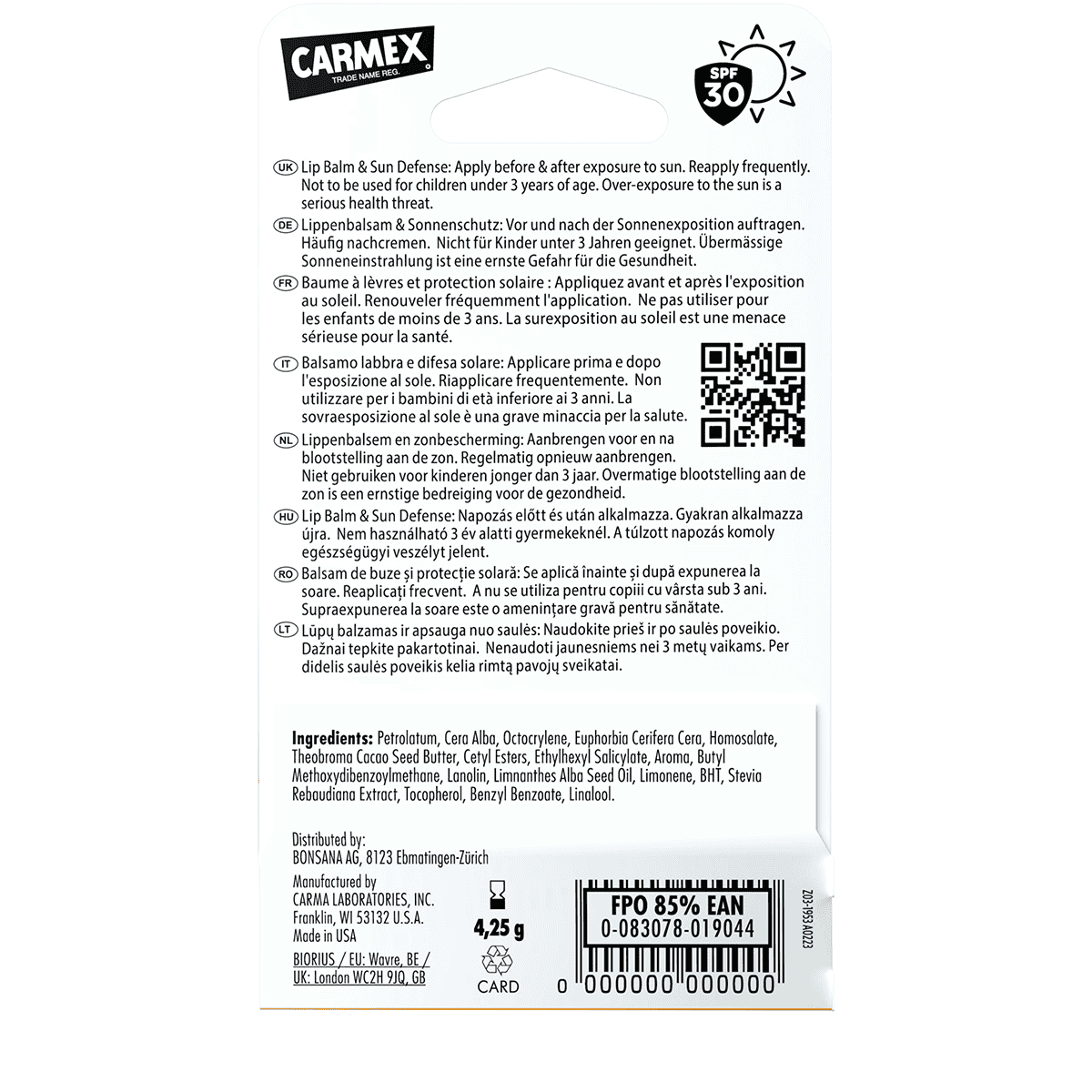 CARMEX
TRADE NAME REG.

SPF 30

UK Lip Balm & Sun Defense: Apply before & after exposure to sun. Reapply frequently. Not to be used for children under 3 years of age. Over-exposure to the sun is a serious health threat.

DE Lippenbalsam & Sonnenschutz: Vor und nach der Sonnenexposition auftragen. Häufig nachcremen. Nicht für Kinder unter 3 Jahren geeignet. Übermässige Sonneneinstrahlung ist eine ernste Gefahr für die Gesundheit.

FR Baume à lèvres et protection solaire : Appliquez avant et après l'exposition au soleil. Renouveler fréquemment l'application. Ne pas utiliser pour les enfants de moins de 3 ans. La surexposition au soleil est une menace sérieuse pour la santé.

IT Balsamo labbra e difesa solare: Applicare prima e dopo l'esposizione al sole. Riapplicare frequentemente. Non utilizzare per i bambini di età inferiore ai 3 anni. La sovraesposizione al sole è una grave minaccia per la salute.

NL Lippenbalsem en zonbescherming: Aanbrengen voor en na blootstelling aan de zon. Regelmatig opnieuw aanbrengen. Niet gebruiken voor kinderen jonger dan 3 jaar. Overmatige blootstelling aan de zon is een ernstige bedreiging voor de gezondheid.

HU Lip Balm & Sun Defense: Napozás előtt és után alkalmazza. Gyakran alkalmazza újra. Nem használható 3 év alatti gyermekeknél. A túlzott napozás komoly egészségügyi veszélyt jelent.

RO Balsam de buze și protecție solară: Se aplică înainte și după expunerea la soare. Reaplicați frecvent. A nu se utiliza pentru copiii cu vârsta sub 3 ani. Supraexpunerea la soare este o amenințare gravă pentru sănătate.

LT Lūpų balzamas ir apsauga nuo saulės: Naudokite prieš ir po saulės poveikio. Dažnai tepkite pakartotinai. Nenaudoti jaunesniems nei 3 metų vaikams. Per didelis saulės poveikis kelia rimtą pavojų sveikatai.

Ingredients: Petrolatum, Cera Alba, Octocrylene, Euphorbia Cerifera Cera, Homosalate, Theobroma Cacao Seed Butter, Cetyl Esters, Ethylhexyl Salicylate, Aroma, Butyl Methoxydibenzoylmethane, Lanolin, Limnanthes Alba Seed Oil, Limonene, BHT, Stevia Rebaudiana Extract, Tocopherol, Benzyl Benzoate, Linalool.

Distributed by:
BONSANA AG, 8123 Ebmatingen-Zürich

Manufactured by
CARMA LABORATORIES, INC.
Franklin, WI 53132 U.S.A.
Made in USA

BIORIUS / EU: Wavre, BE / UK: London WC2H 9JQ, GB

4,25 g

CARD

FPO 85% EAN
0-083078-019044

0 000000 000000

Z03-1953 A0223